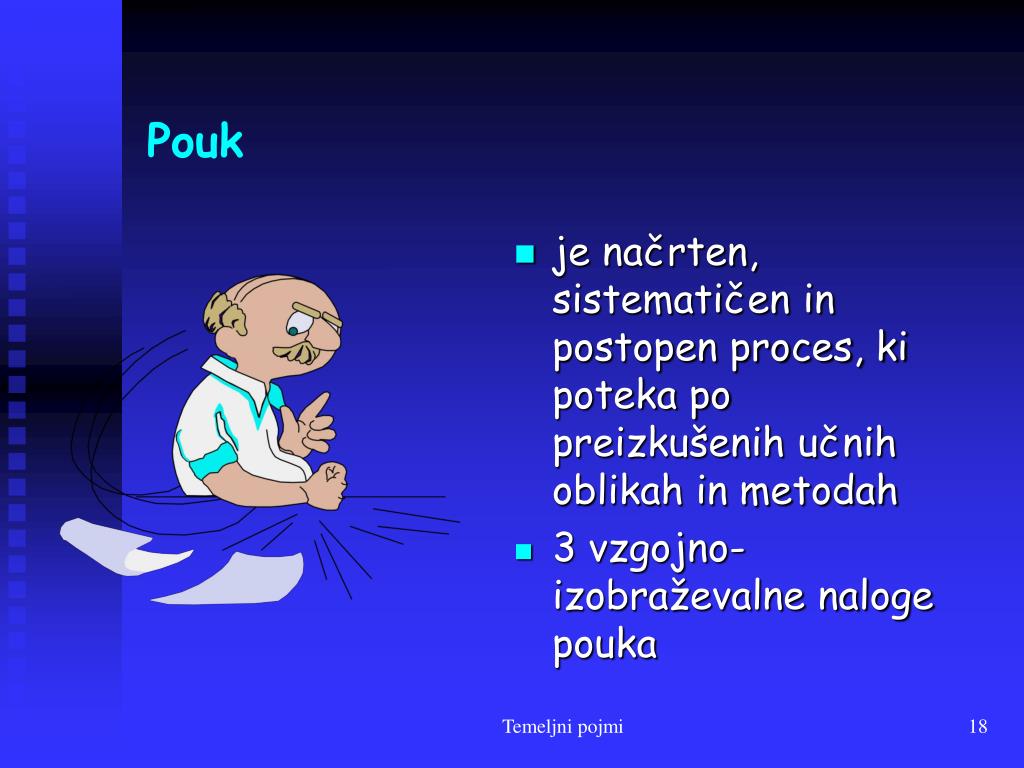 Pouk

- je načrten, sistematičen in postopen proces, ki poteka po preizkušenih učnih oblikah in metodah
- 3 vzgojno-izobraževalne naloge pouka

Temeljni pojmi

18